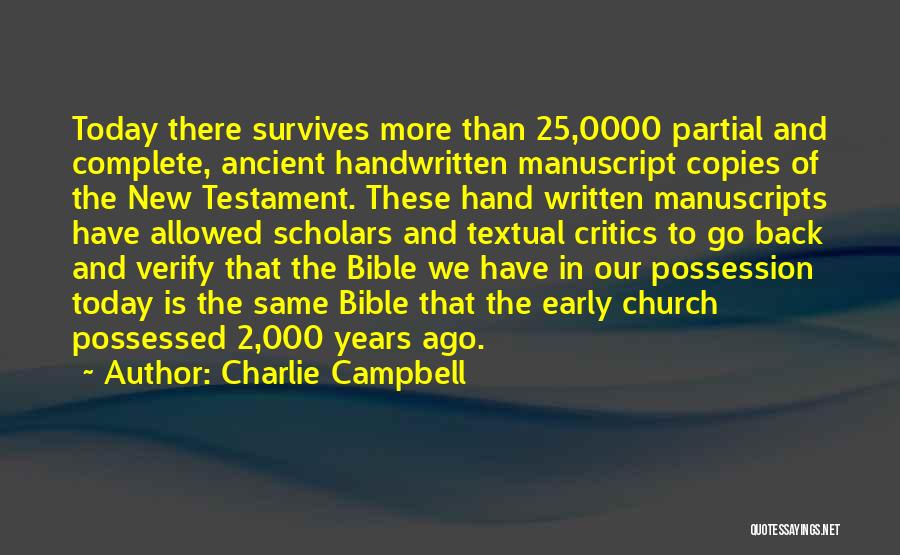 Today there survives more than 25,0000 partial and complete, ancient handwritten manuscript copies of the New Testament. These hand written manuscripts have allowed scholars and textual critics to go back and verify that the Bible we have in our possession today is the same Bible that the early church possessed 2,000 years ago.

~ Author: Charlie Campbell

QUOTESSAYINGS.NET